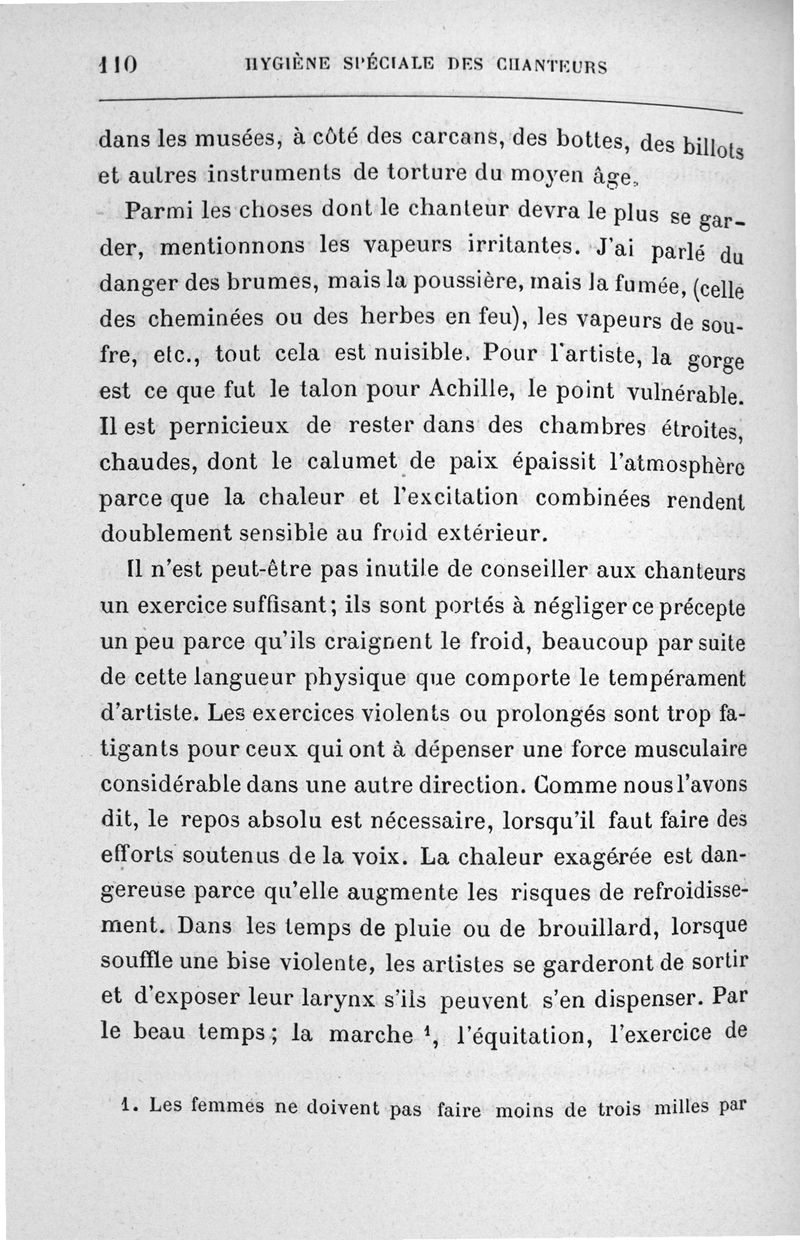 110 HYGIÈNE SPÉCIALE DES CHANTEURS

dans les musées, à côté des carcans, des bottes, des billots et autres instruments de torture du moyen âge.

Parmi les choses dont le chanteur devra le plus se garder, mentionnons les vapeurs irritantes. J'ai parlé du danger des brumes, mais la poussière, mais la fumée, (celle des cheminées ou des herbes en feu), les vapeurs de soufre, etc., tout cela est nuisible. Pour l'artiste, la gorge est ce que fut le talon pour Achille, le point vulnérable. Il est pernicieux de rester dans des chambres étroites, chaudes, dont le calumet de paix épaissit l'atmosphère parce que la chaleur et l'excitation combinées rendent doublement sensible au froid extérieur.

Il n'est peut-être pas inutile de conseiller aux chanteurs un exercice suffisant; ils sont portés à négliger ce précepte un peu parce qu'ils craignent le froid, beaucoup par suite de cette langueur physique que comporte le tempérament d'artiste. Les exercices violents ou prolongés sont trop fatigants pour ceux qui ont à dépenser une force musculaire considérable dans une autre direction. Comme nous l'avons dit, le repos absolu est nécessaire, lorsqu'il faut faire des efforts soutenus de la voix. La chaleur exagérée est dangereuse parce qu'elle augmente les risques de refroidissement. Dans les temps de pluie ou de brouillard, lorsque souffle une bise violente, les artistes se garderont de sortir et d'exposer leur larynx s'ils peuvent s'en dispenser. Par le beau temps; la marche $^1$, l'équitation, l'exercice de

1. Les femmes ne doivent pas faire moins de trois milles par